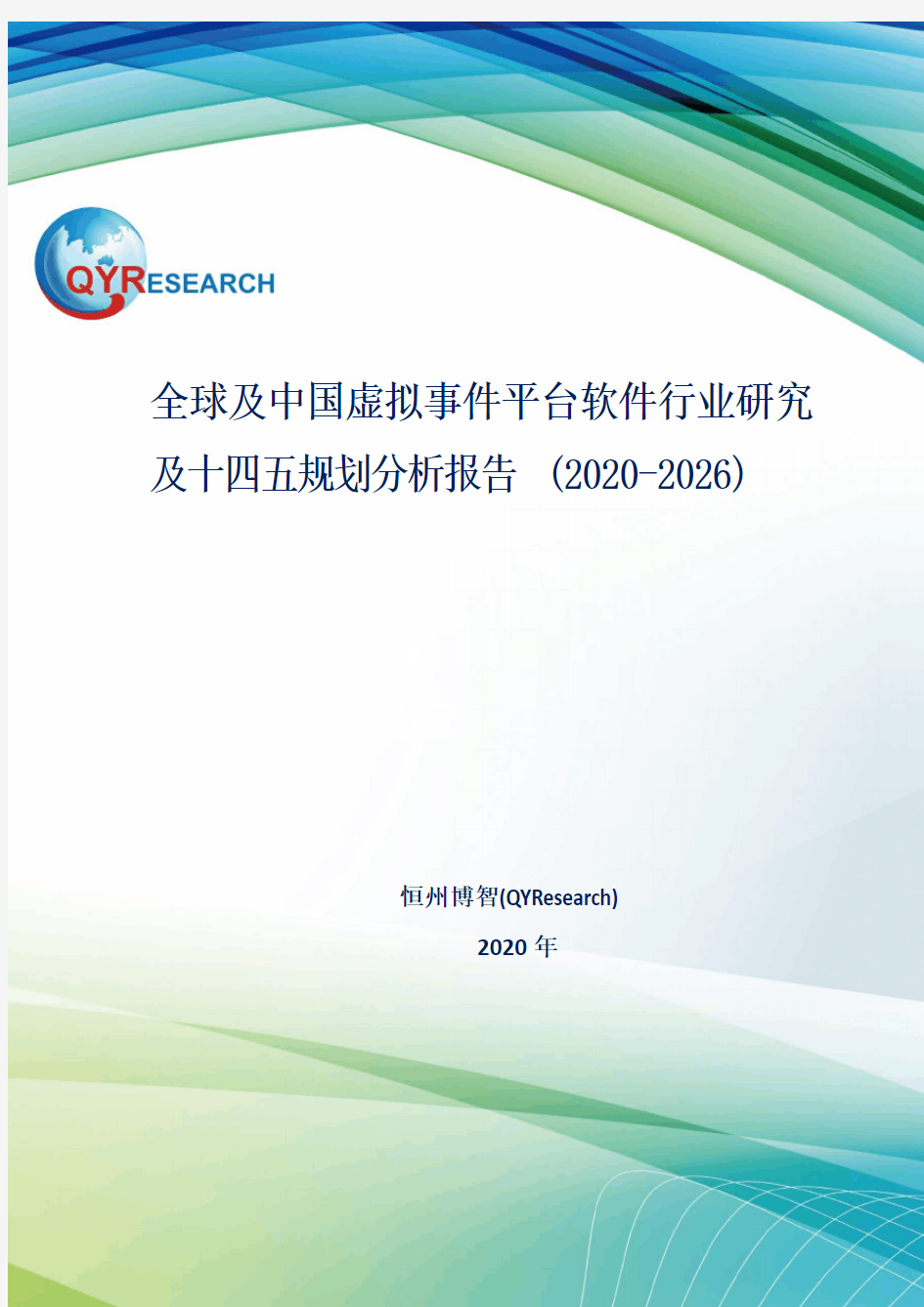 QYRESEARCH

全球及中国虚拟事件平台软件行业研究及十四五规划分析报告 (2020-2026)

恒州博智(QYResearch)

2020 年